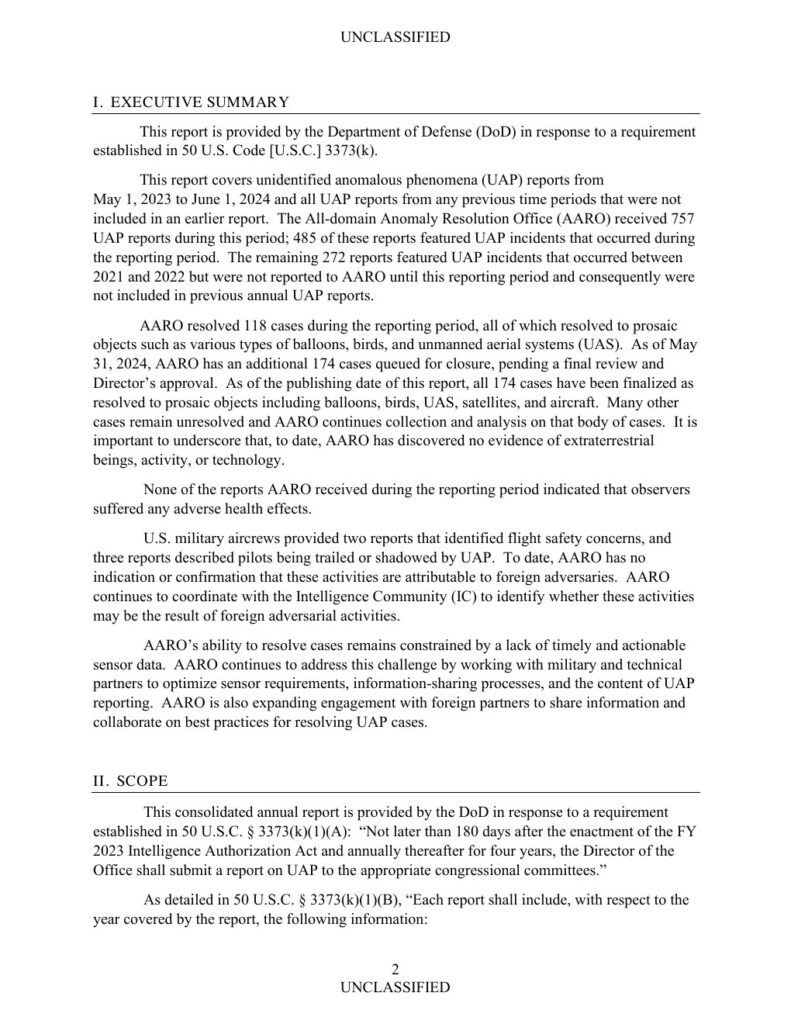 UNCLASSIFIED

I. EXECUTIVE SUMMARY

This report is provided by the Department of Defense (DoD) in response to a requirement established in 50 U.S. Code [U.S.C.] 3373(k).

This report covers unidentified anomalous phenomena (UAP) reports from May 1, 2023 to June 1, 2024 and all UAP reports from any previous time periods that were not included in an earlier report. The All-domain Anomaly Resolution Office (AARO) received 757 UAP reports during this period; 485 of these reports featured UAP incidents that occurred during the reporting period. The remaining 272 reports featured UAP incidents that occurred between 2021 and 2022 but were not reported to AARO until this reporting period and consequently were not included in previous annual UAP reports.

AARO resolved 118 cases during the reporting period, all of which resolved to prosaic objects such as various types of balloons, birds, and unmanned aerial systems (UAS). As of May 31, 2024, AARO has an additional 174 cases queued for closure, pending a final review and Director's approval. As of the publishing date of this report, all 174 cases have been finalized as resolved to prosaic objects including balloons, birds, UAS, satellites, and aircraft. Many other cases remain unresolved and AARO continues collection and analysis on that body of cases. It is important to underscore that, to date, AARO has discovered no evidence of extraterrestrial beings, activity, or technology.

None of the reports AARO received during the reporting period indicated that observers suffered any adverse health effects.

U.S. military aircrews provided two reports that identified flight safety concerns, and three reports described pilots being trailed or shadowed by UAP. To date, AARO has no indication or confirmation that these activities are attributable to foreign adversaries. AARO continues to coordinate with the Intelligence Community (IC) to identify whether these activities may be the result of foreign adversarial activities.

AARO's ability to resolve cases remains constrained by a lack of timely and actionable sensor data. AARO continues to address this challenge by working with military and technical partners to optimize sensor requirements, information-sharing processes, and the content of UAP reporting. AARO is also expanding engagement with foreign partners to share information and collaborate on best practices for resolving UAP cases.

II. SCOPE

This consolidated annual report is provided by the DoD in response to a requirement established in 50 U.S.C. § 3373(k)(1)(A): "Not later than 180 days after the enactment of the FY 2023 Intelligence Authorization Act and annually thereafter for four years, the Director of the Office shall submit a report on UAP to the appropriate congressional committees."

As detailed in 50 U.S.C. § 3373(k)(1)(B), "Each report shall include, with respect to the year covered by the report, the following information:

2
UNCLASSIFIED